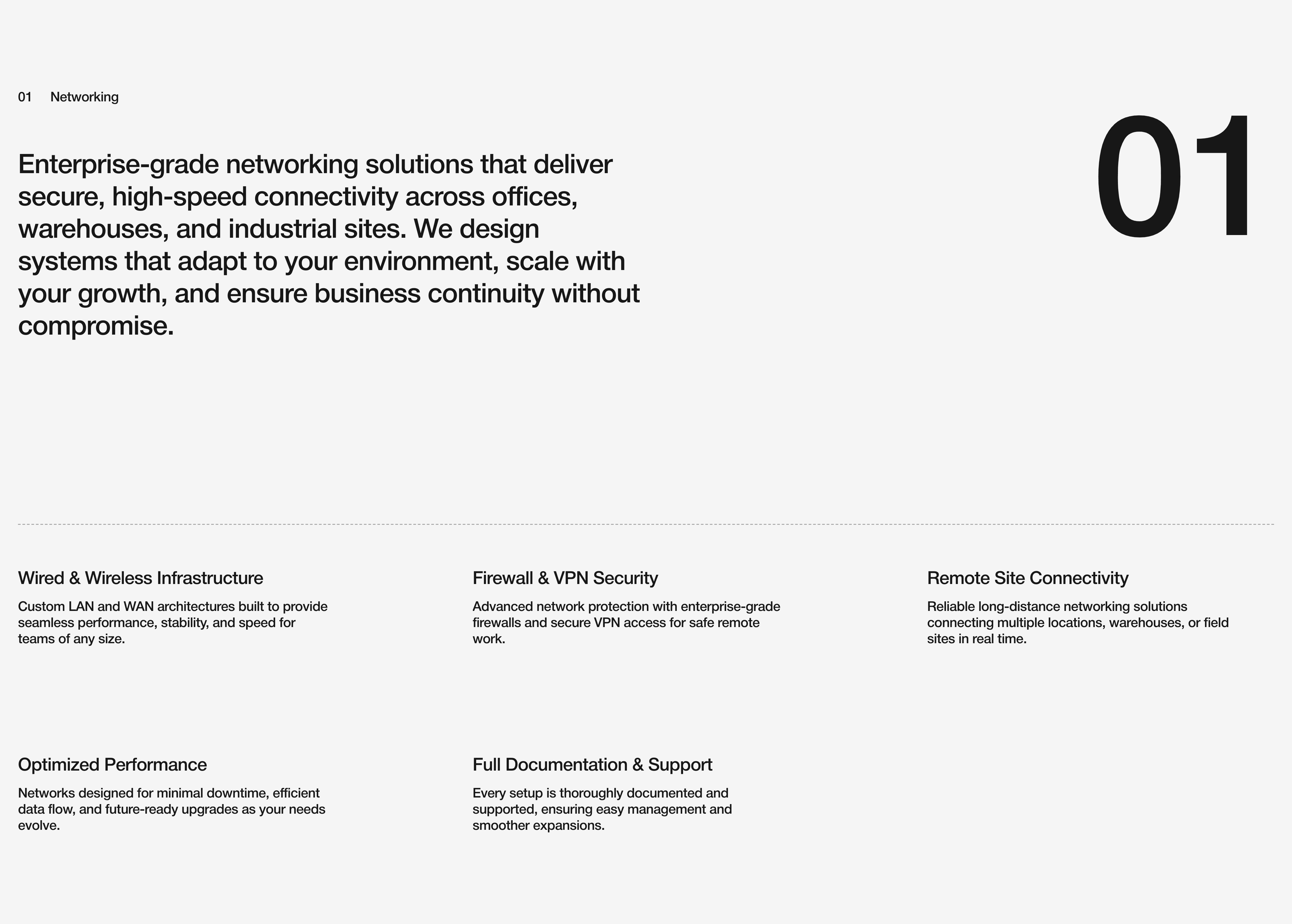 01 Networking

01

Enterprise-grade networking solutions that deliver secure, high-speed connectivity across offices, warehouses, and industrial sites. We design systems that adapt to your environment, scale with your growth, and ensure business continuity without compromise.

Wired & Wireless Infrastructure

Custom LAN and WAN architectures built to provide seamless performance, stability, and speed for teams of any size.

Firewall & VPN Security

Advanced network protection with enterprise-grade firewalls and secure VPN access for safe remote work.

Remote Site Connectivity

Reliable long-distance networking solutions connecting multiple locations, warehouses, or field sites in real time.

Optimized Performance

Networks designed for minimal downtime, efficient data flow, and future-ready upgrades as your needs evolve.

Full Documentation & Support

Every setup is thoroughly documented and supported, ensuring easy management and smoother expansions.